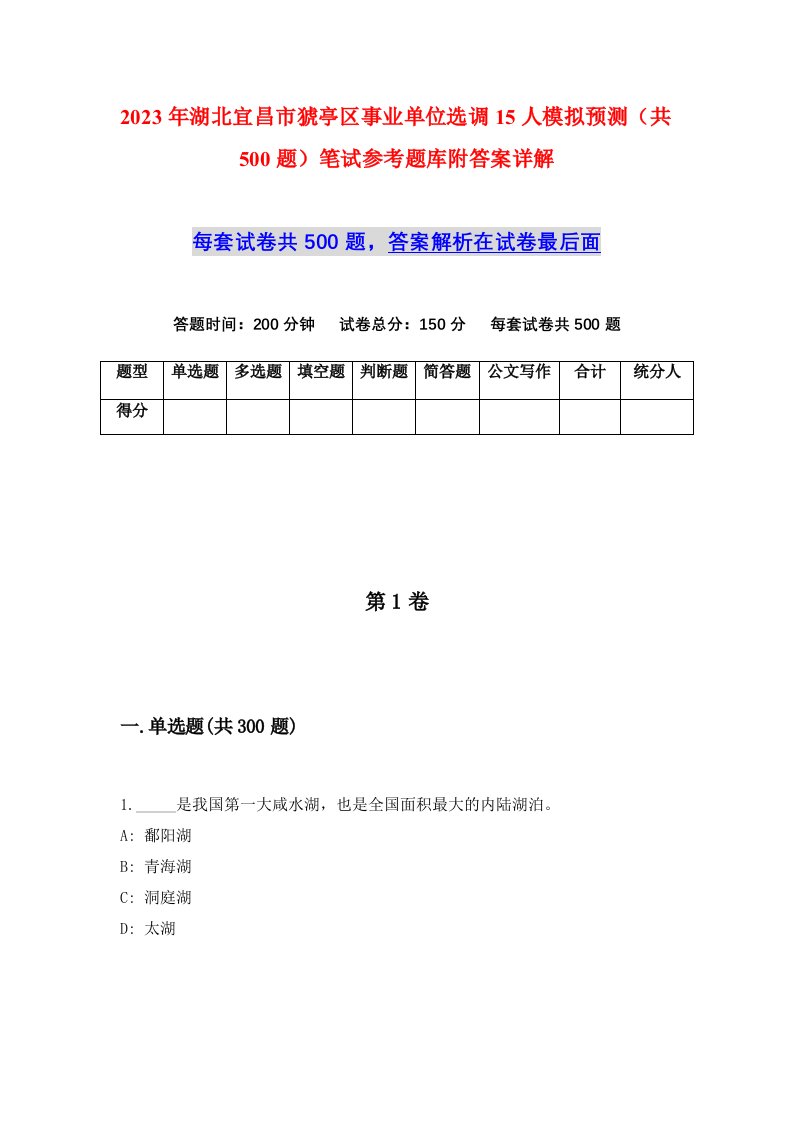 2023年湖北宜昌市猇亭区事业单位选调15人模拟预测（共500题）笔试参考题库附答案详解

每套试卷共500题，答案解析在试卷最后面

答题时间：200分钟　试卷总分：150分　每套试卷共500题

| 题型 | 单选题 | 多选题 | 填空题 | 判断题 | 简答题 | 公文写作 | 合计 | 统分人 |
|---|---|---|---|---|---|---|---|---|
| 得分 | | | | | | | | |

第1卷

一.单选题(共300题)

1._____是我国第一大咸水湖，也是全国面积最大的内陆湖泊。
A: 鄱阳湖
B: 青海湖
C: 洞庭湖
D: 太湖